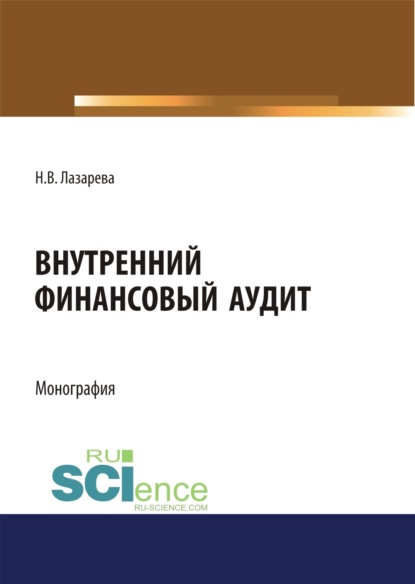 Н.В. Лазарева

ВНУТРЕННИЙ ФИНАНСОВЫЙ АУДИТ

Монография

RU SCIence RU-SCIENCE.COM